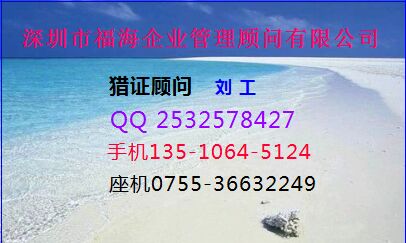 深圳市福海企业管理顾问有限公司

猎证顾问 刘 工

QQ 2532578427

手机135-1064-5124

座机0755-36632249